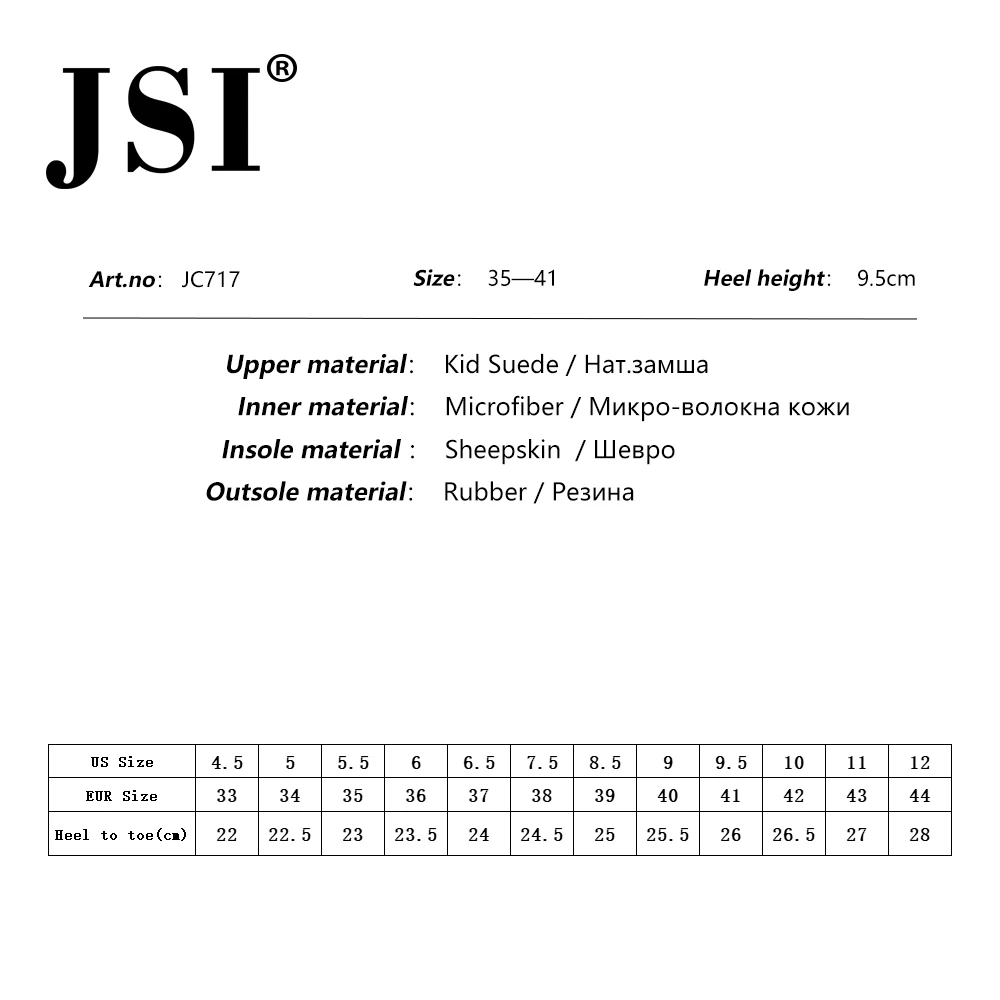 JSI®

Art.no: JC717 Size: 35—41 Heel height: 9.5cm

Upper material: Kid Suede / Нат.замша
Inner material: Microfiber / Микро-волокна кожи
Insole material : Sheepskin / Шевро
Outsole material: Rubber / Резина

| US Size | 4.5 | 5 | 5.5 | 6 | 6.5 | 7.5 | 8.5 | 9 | 9.5 | 10 | 11 | 12 |
|---|---|---|---|---|---|---|---|---|---|---|---|---|
| EUR Size | 33 | 34 | 35 | 36 | 37 | 38 | 39 | 40 | 41 | 42 | 43 | 44 |
| Heel to toe(cm) | 22 | 22.5 | 23 | 23.5 | 24 | 24.5 | 25 | 25.5 | 26 | 26.5 | 27 | 28 |